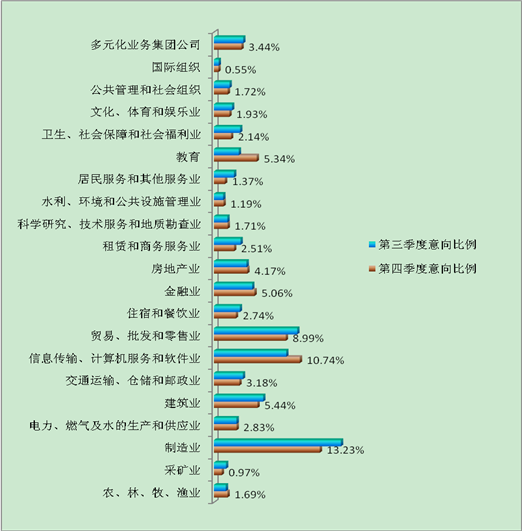 多元化业务集团公司 3.44%
国际组织 0.55%
公共管理和社会组织 1.72%
文化、体育和娱乐业 1.93%
卫生、社会保障和社会福利业 2.14%
教育 5.34%
居民服务和其他服务业 1.37%
水利、环境和公共设施管理业 1.19%
科学研究、技术服务和地质勘查业 1.71%
租赁和商务服务业 2.51%
房地产业 4.17%
金融业 5.06%
住宿和餐饮业 2.74%
贸易、批发和零售业 8.99%
信息传输、计算机服务和软件业 10.74%
交通运输、仓储和邮政业 3.18%
建筑业 5.44%
电力、燃气及水的生产和供应业 2.83%
制造业 13.23%
采矿业 0.97%
农、林、牧、渔业 1.69%

第三季度意向比例
第四季度意向比例